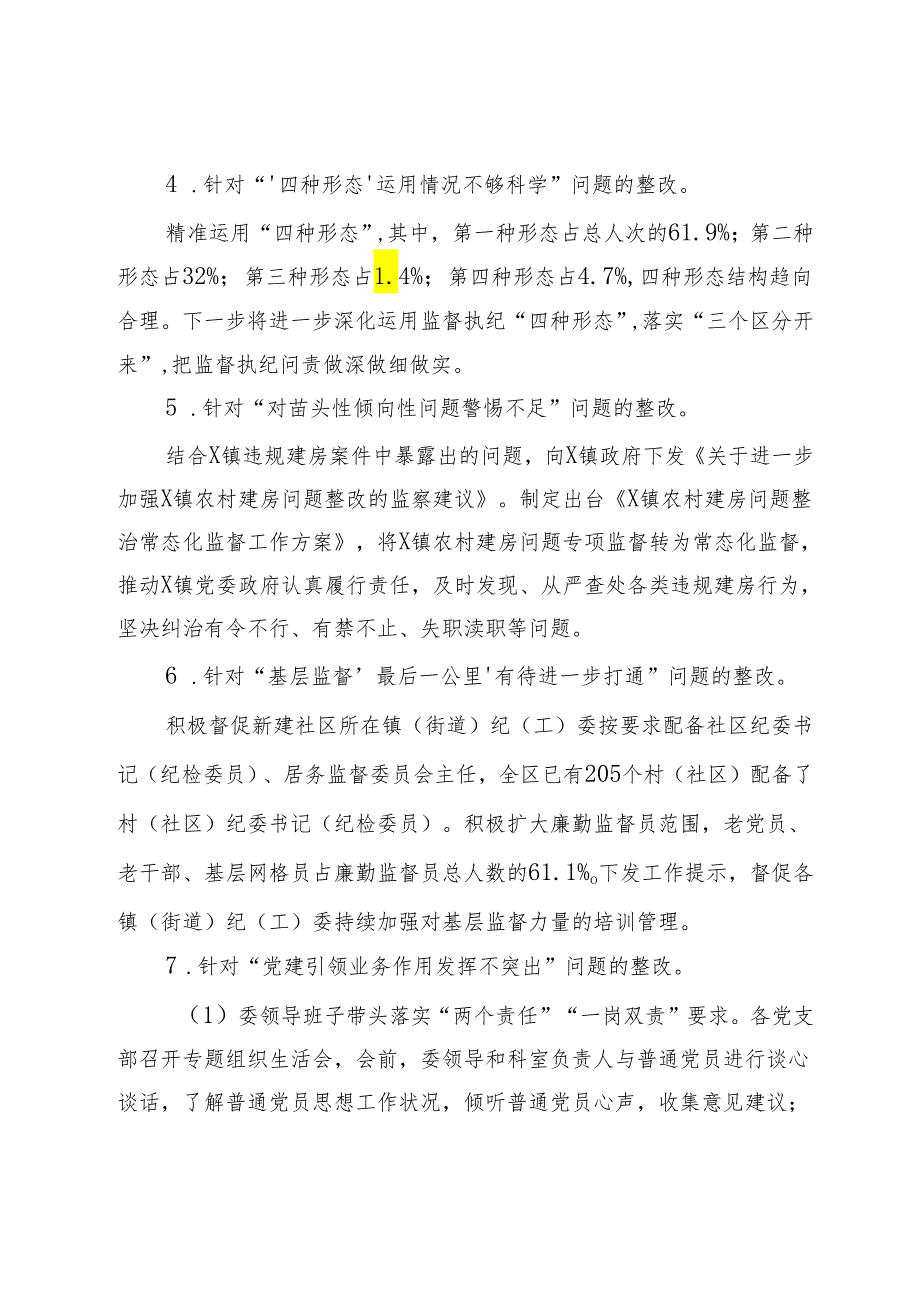 4．针对“'四种形态'运用情况不够科学”问题的整改。

精准运用“四种形态”,其中，第一种形态占总人次的61.9%；第二种形态占32%；第三种形态占1.4%；第四种形态占4.7%,四种形态结构趋向合理。下一步将进一步深化运用监督执纪“四种形态”,落实“三个区分开来”,把监督执纪问责做深做细做实。

5．针对“对苗头性倾向性问题警惕不足”问题的整改。

结合X镇违规建房案件中暴露出的问题，向X镇政府下发《关于进一步加强X镇农村建房问题整改的监察建议》。制定出台《X镇农村建房问题整治常态化监督工作方案》，将X镇农村建房问题专项监督转为常态化监督，推动X镇党委政府认真履行责任，及时发现、从严查处各类违规建房行为，坚决纠治有令不行、有禁不止、失职渎职等问题。

6．针对“基层监督’最后一公里'有待进一步打通”问题的整改。

积极督促新建社区所在镇（街道）纪（工）委按要求配备社区纪委书记（纪检委员）、居务监督委员会主任，全区已有205个村（社区）配备了村（社区）纪委书记（纪检委员）。积极扩大廉勤监督员范围，老党员、老干部、基层网格员占廉勤监督员总人数的61.1%。下发工作提示，督促各镇（街道）纪（工）委持续加强对基层监督力量的培训管理。

7．针对“党建引领业务作用发挥不突出”问题的整改。

（1）委领导班子带头落实“两个责任”“一岗双责”要求。各党支部召开专题组织生活会，会前，委领导和科室负责人与普通党员进行谈心谈话，了解普通党员思想工作状况，倾听普通党员心声，收集意见建议；